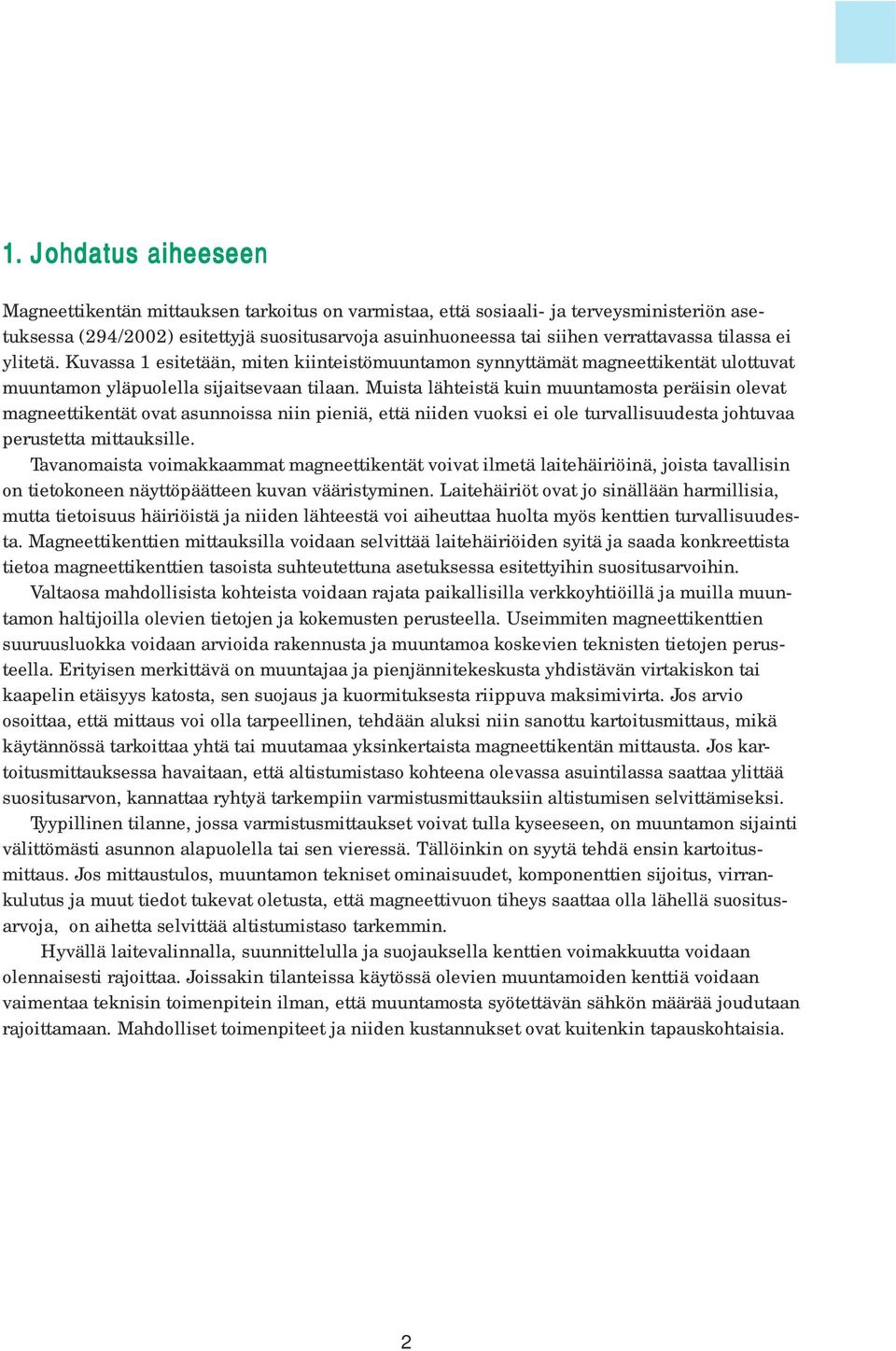 1. Johdatus aiheeseen

Magneettikentän mittauksen tarkoitus on varmistaa, että sosiaali- ja terveysministeriön asetuksessa (294/2002) esitettyjä suositusarvoja asuinhuoneessa tai siihen verrattavassa tilassa ei ylitetä. Kuvassa 1 esitetään, miten kiinteistömuuntamon synnyttämät magneettikentät ulottuvat muuntamon yläpuolella sijaitsevaan tilaan. Muista lähteistä kuin muuntamosta peräisin olevat magneettikentät ovat asunnoissa niin pieniä, että niiden vuoksi ei ole turvallisuudesta johtuvaa perustetta mittauksille.

Tavanomaista voimakkaammat magneettikentät voivat ilmetä laitehäiriöinä, joista tavallisin on tietokoneen näyttöpäätteen kuvan vääristyminen. Laitehäiriöt ovat jo sinällään harmillisia, mutta tietoisuus häiriöistä ja niiden lähteestä voi aiheuttaa huolta myös kenttien turvallisuudesta. Magneettikenttien mittauksilla voidaan selvittää laitehäiriöiden syitä ja saada konkreettista tietoa magneettikenttien tasoista suhteutettuna asetuksessa esitettyihin suositusarvoihin.

Valtaosa mahdollisista kohteista voidaan rajata paikallisilla verkkoyhtiöillä ja muilla muuntamon haltijoilla olevien tietojen ja kokemusten perusteella. Useimmiten magneettikenttien suuruusluokka voidaan arvioida rakennusta ja muuntamoa koskevien teknisten tietojen perusteella. Erityisen merkittävä on muuntajaa ja pienjännitekeskusta yhdistävän virtakiskon tai kaapelin etäisyys katosta, sen suojaus ja kuormituksesta riippuva maksimivirta. Jos arvio osoittaa, että mittaus voi olla tarpeellinen, tehdään aluksi niin sanottu kartoitusmittaus, mikä käytännössä tarkoittaa yhtä tai muutamaa yksinkertaista magneettikentän mittausta. Jos kartoitusmittauksessa havaitaan, että altistumistaso kohteena olevassa asuintilassa saattaa ylittää suositusarvon, kannattaa ryhtyä tarkempiin varmistusmittauksiin altistumisen selvittämiseksi.

Tyypillinen tilanne, jossa varmistusmittaukset voivat tulla kyseeseen, on muuntamon sijainti välittömästi asunnon alapuolella tai sen vieressä. Tällöinkin on syytä tehdä ensin kartoitusmittaus. Jos mittaustulos, muuntamon tekniset ominaisuudet, komponenttien sijoitus, virrankulutus ja muut tiedot tukevat oletusta, että magneettivuon tiheys saattaa olla lähellä suositusarvoja, on aihetta selvittää altistumistaso tarkemmin.

Hyvällä laitevalinnalla, suunnittelulla ja suojauksella kenttien voimakkuutta voidaan olennaisesti rajoittaa. Joissakin tilanteissa käytössä olevien muuntamoiden kenttiä voidaan vaimentaa teknisin toimenpitein ilman, että muuntamosta syötettävän sähkön määrää joudutaan rajoittamaan. Mahdolliset toimenpiteet ja niiden kustannukset ovat kuitenkin tapauskohtaisia.

2